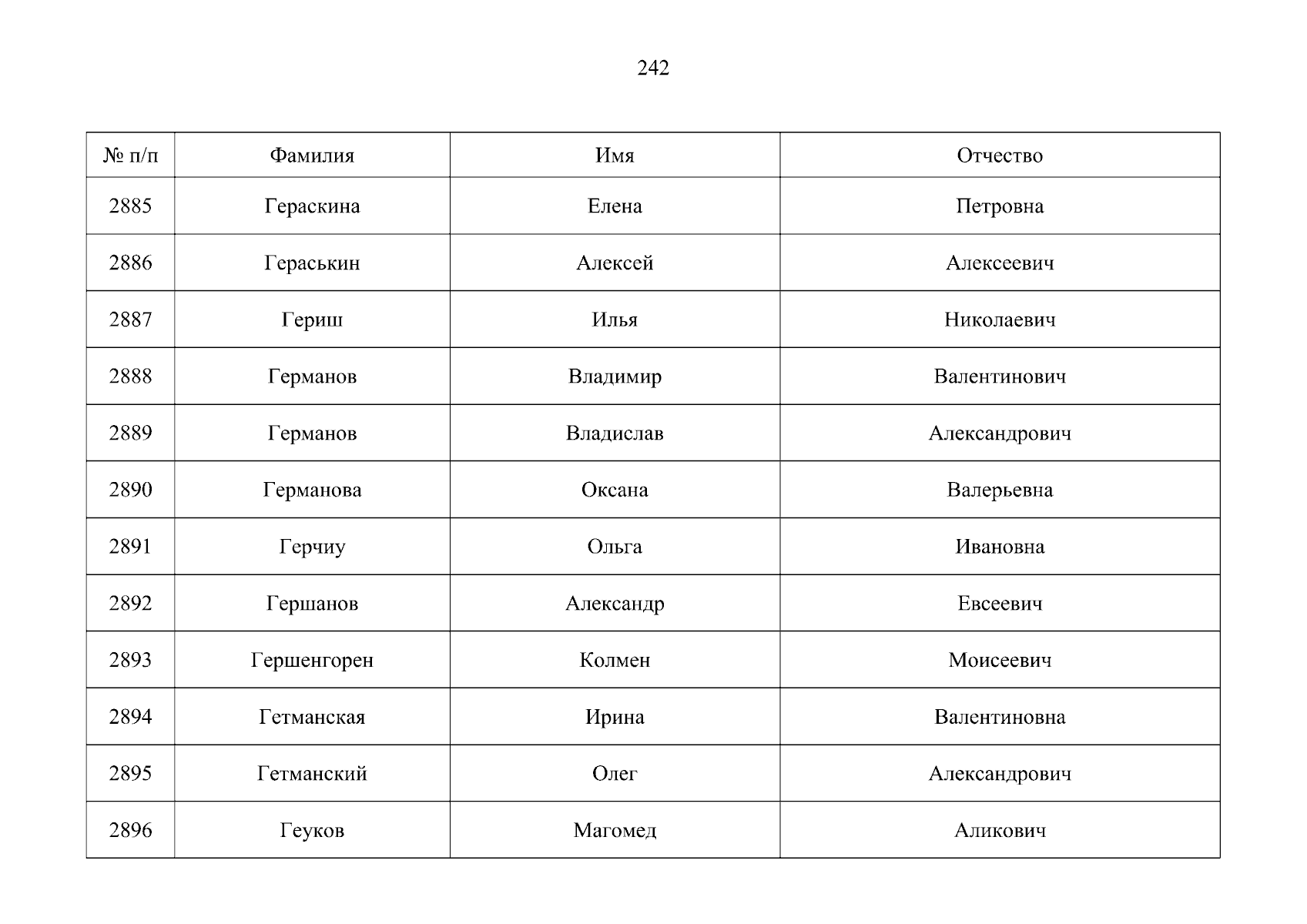 242

| № п/п | Фамилия | Имя | Отчество |
|---|---|---|---|
| 2885 | Гераскина | Елена | Петровна |
| 2886 | Гераськин | Алексей | Алексеевич |
| 2887 | Гериш | Илья | Николаевич |
| 2888 | Германов | Владимир | Валентинович |
| 2889 | Германов | Владислав | Александрович |
| 2890 | Германова | Оксана | Валерьевна |
| 2891 | Герчиу | Ольга | Ивановна |
| 2892 | Гершанов | Александр | Евсеевич |
| 2893 | Гершенгорен | Колмен | Моисеевич |
| 2894 | Гетманская | Ирина | Валентиновна |
| 2895 | Гетманский | Олег | Александрович |
| 2896 | Геуков | Магомед | Аликович |